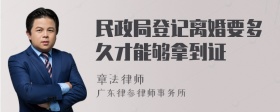 民政局登记离婚要多久才能够拿到证

章法律师
广东律参律师事务所